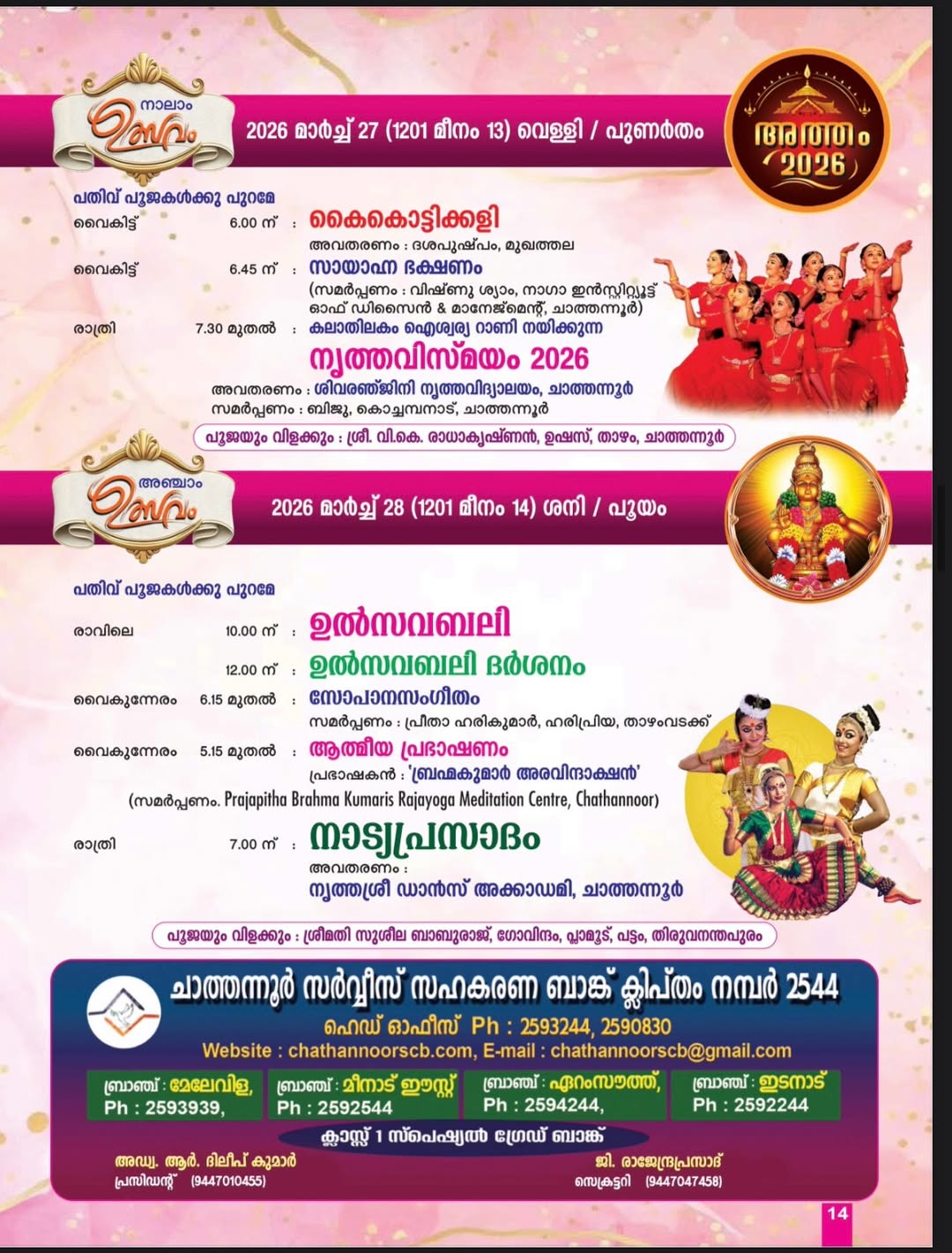 നാലാം ഉത്സവം

2026 മാർച്ച് 27 (1201 മീനം 13) വെള്ളി / പുണർതം

അത്തം 2026

പതിവ് പൂജകൾക്കു പുറമേ

വൈകിട്ട് 6.00 ന് : കൈകൊട്ടിക്കളി
അവതരണം : ദശപുഷ്പം, മുഖത്തല

വൈകിട്ട് 6.45 ന് : സായാഹ്ന ഭക്ഷണം
(സമർപ്പണം : വിഷ്ണു ശ്യാം, നാഗാ ഇൻസ്റ്റിറ്റ്യൂട്ട് ഓഫ് ഡിസൈൻ & മാനേജ്മെന്റ്, ചാത്തന്നൂർ)

രാത്രി 7.30 മുതൽ : കലാതിലകം ഐശ്വര്യ റാണി നയിക്കുന്ന
നൃത്തവിസ്മയം 2026
അവതരണം : ശിവരഞ്ജിനി നൃത്തവിദ്യാലയം, ചാത്തന്നൂർ
സമർപ്പണം : ബിജു, കൊച്ചമ്പനാട്, ചാത്തന്നൂർ

പൂജയും വിളക്കും : ശ്രീ. വി.കെ. രാധാകൃഷ്ണൻ, ഉഷസ്, താഴം, ചാത്തന്നൂർ

അഞ്ചാം ഉത്സവം

2026 മാർച്ച് 28 (1201 മീനം 14) ശനി / പൂയം

പതിവ് പൂജകൾക്കു പുറമേ

രാവിലെ 10.00 ന് : ഉൽസവബലി

12.00 ന് : ഉൽസവബലി ദർശനം

വൈകുന്നേരം 6.15 മുതൽ : സോപാനസംഗീതം
സമർപ്പണം : പ്രീതാ ഹരികുമാർ, ഹരിപ്രിയ, താഴംവടക്ക്

വൈകുന്നേരം 5.15 മുതൽ : ആത്മീയ പ്രഭാഷണം
പ്രഭാഷകൻ : 'ബ്രഹ്മകുമാർ അരവിന്ദാക്ഷൻ'
(സമർപ്പണം. Prajapitha Brahma Kumaris Rajayoga Meditation Centre, Chathannoor)

രാത്രി 7.00 ന് : നാട്യപ്രസാദം
അവതരണം :
നൃത്തശ്രീ ഡാൻസ് അക്കാഡമി, ചാത്തന്നൂർ

പൂജയും വിളക്കും : ശ്രീമതി സുശീല ബാബുരാജ്, ഗോവിന്ദം, പ്ലാമൂട്, പട്ടം, തിരുവനന്തപുരം

ചാത്തന്നൂർ സർവ്വീസ് സഹകരണ ബാങ്ക് ക്ലിപ്തം നമ്പർ 2544
ഹെഡ് ഓഫീസ് Ph : 2593244, 2590830
Website : chathannoorscb.com, E-mail : chathannoorscb@gmail.com

ബ്രാഞ്ച് : മേലേവിള, Ph : 2593939,
ബ്രാഞ്ച് : മീനാട് ഈസ്റ്റ് Ph : 2592544
ബ്രാഞ്ച് : ഏറംസൗത്ത്, Ph : 2594244,
ബ്രാഞ്ച് : ഇടനാട് Ph : 2592244

ക്ലാസ്സ് 1 സ്പെഷ്യൽ ഗ്രേഡ് ബാങ്ക്

അഡ്വ. ആർ. ദിലീപ് കുമാർ
പ്രസിഡന്റ് (9447010455)

ജി. രാജേന്ദ്രപ്രസാദ്
സെക്രട്ടറി (9447047458)

14